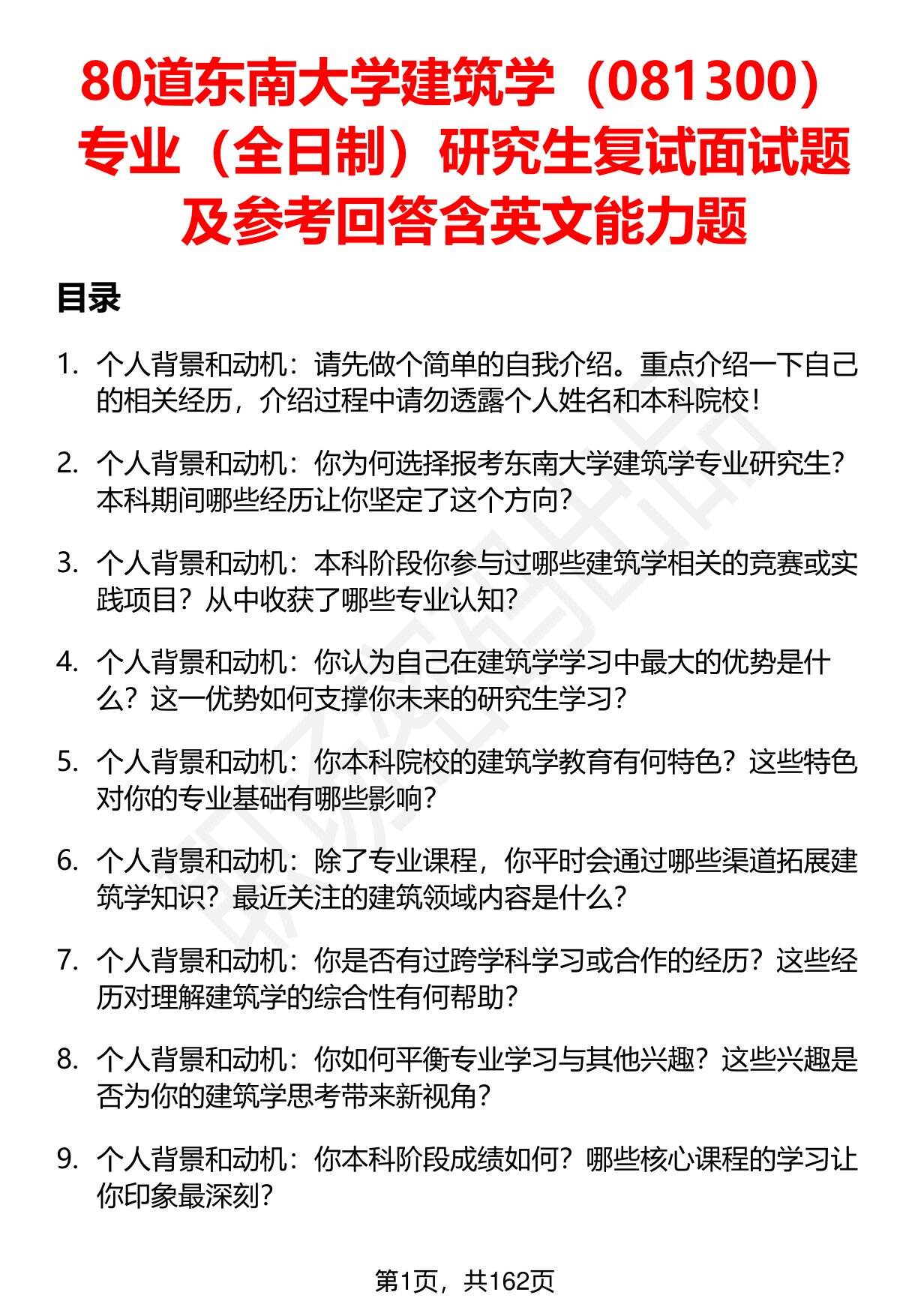 80道东南大学建筑学（081300）专业（全日制）研究生复试面试题及参考回答含英文能力题

目录

1. 个人背景和动机：请先做个简单的自我介绍。重点介绍一下自己的相关经历，介绍过程中请勿透露个人姓名和本科院校！

2. 个人背景和动机：你为何选择报考东南大学建筑学专业研究生？本科期间哪些经历让你坚定了这个方向？

3. 个人背景和动机：本科阶段你参与过哪些建筑学相关的竞赛或实践项目？从中收获了哪些专业认知？

4. 个人背景和动机：你认为自己在建筑学学习中最大的优势是什么？这一优势如何支撑你未来的研究生学习？

5. 个人背景和动机：你本科院校的建筑学教育有何特色？这些特色对你的专业基础有哪些影响？

6. 个人背景和动机：除了专业课程，你平时会通过哪些渠道拓展建筑学知识？最近关注的建筑领域内容是什么？

7. 个人背景和动机：你是否有过跨学科学习或合作的经历？这些经历对理解建筑学的综合性有何帮助？

8. 个人背景和动机：你如何平衡专业学习与其他兴趣？这些兴趣是否为你的建筑学思考带来新视角？

9. 个人背景和动机：你本科阶段成绩如何？哪些核心课程的学习让你印象最深刻？

第1页，共162页